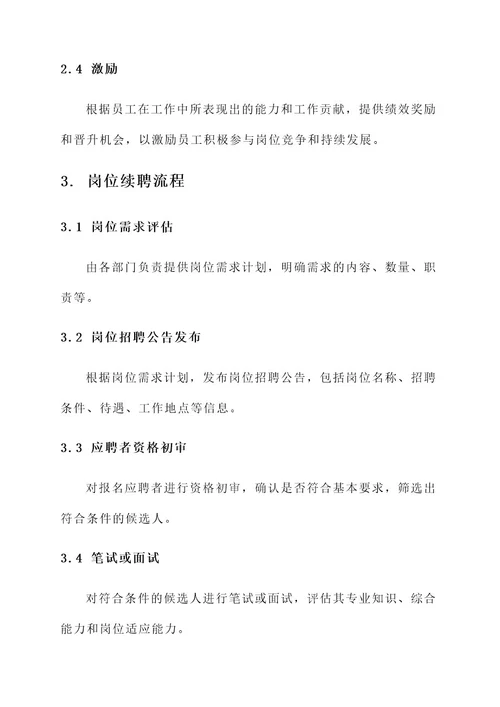 2.4 激励

根据员工在工作中所表现出的能力和工作贡献，提供绩效奖励和晋升机会，以激励员工积极参与岗位竞争和持续发展。

3. 岗位续聘流程

3.1 岗位需求评估

由各部门负责提供岗位需求计划，明确需求的内容、数量、职责等。

3.2 岗位招聘公告发布

根据岗位需求计划，发布岗位招聘公告，包括岗位名称、招聘条件、待遇、工作地点等信息。

3.3 应聘者资格初审

对报名应聘者进行资格初审，确认是否符合基本要求，筛选出符合条件的候选人。

3.4 笔试或面试

对符合条件的候选人进行笔试或面试，评估其专业知识、综合能力和岗位适应能力。